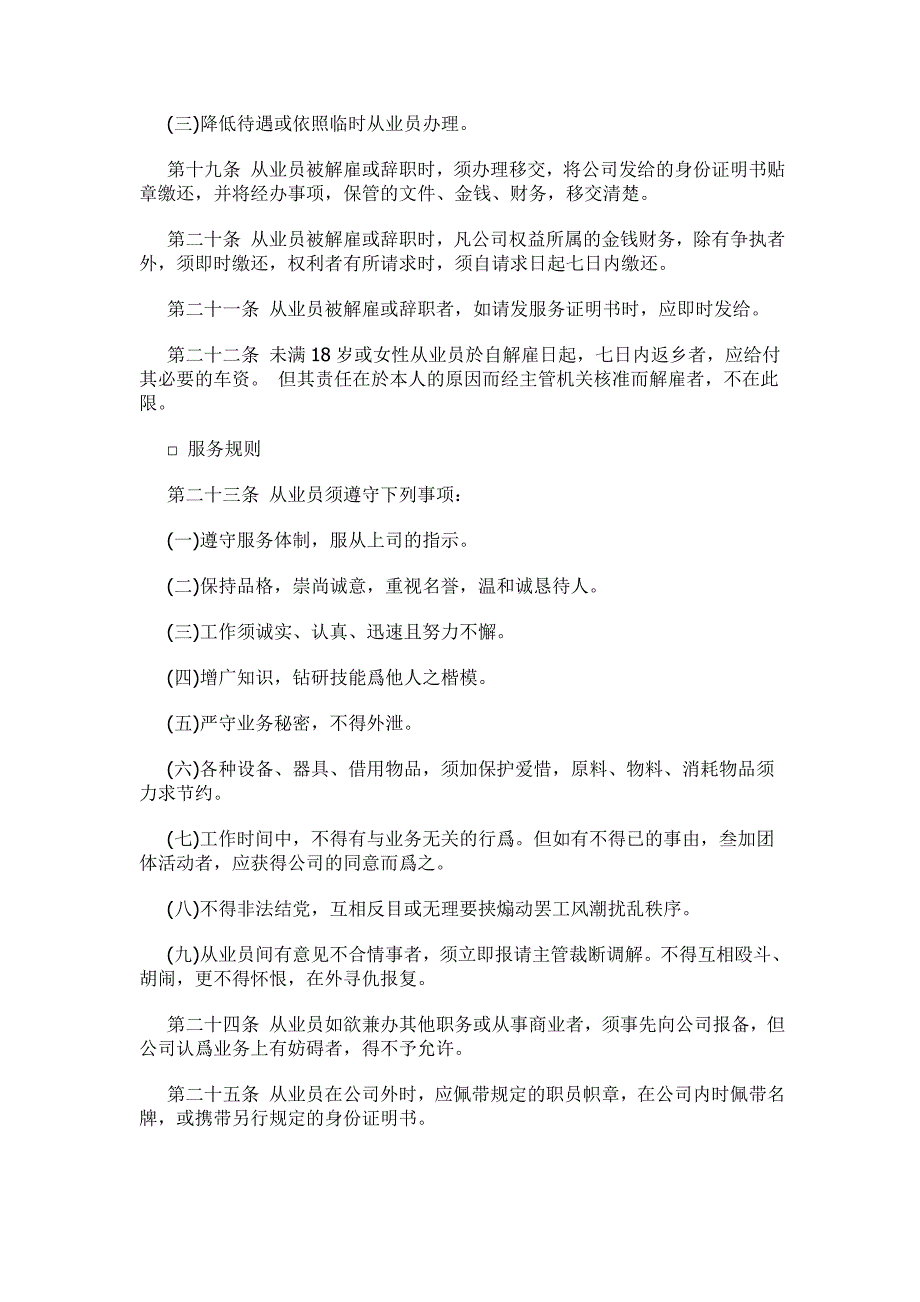 (三)降低待遇或依照临时从业员办理。

第十九条 从业员被解雇或辞职时，须办理移交，将公司发给的身份证明书贴章缴还，并将经办事项，保管的文件、金钱、财务，移交清楚。

第二十条 从业员被解雇或辞职时，凡公司权益所属的金钱财务，除有争执者外，须即时缴还，权利者有所请求时，须自请求日起七日内缴还。

第二十一条 从业员被解雇或辞职者，如请发服务证明书时，应即时发给。

第二十二条 未满 18 岁或女性从业员於自解雇日起，七日内返乡者，应给付其必要的车资。 但其责任在於本人的原因而经主管机关核准而解雇者，不在此限。

□ 服务规则

第二十三条 从业员须遵守下列事项：

(一)遵守服务体制，服从上司的指示。

(二)保持品格，崇尚诚意，重视名誉，温和诚恳待人。

(三)工作须诚实、认真、迅速且努力不懈。

(四)增广知识，钻研技能爲他人之楷模。

(五)严守业务秘密，不得外泄。

(六)各种设备、器具、借用物品，须加保护爱惜，原料、物料、消耗物品须力求节约。

(七)工作时间中，不得有与业务无关的行爲。但如有不得已的事由，叁加团体活动者，应获得公司的同意而爲之。

(八)不得非法结党，互相反目或无理要挟煽动罢工风潮扰乱秩序。

(九)从业员间有意见不合情事者，须立即报请主管裁断调解。不得互相殴斗、胡闹，更不得怀恨，在外寻仇报复。

第二十四条 从业员如欲兼办其他职务或从事商业者，须事先向公司报备，但公司认爲业务上有妨碍者，得不予允许。

第二十五条 从业员在公司外时，应佩带规定的职员帜章，在公司内时佩带名牌，或携带另行规定的身份证明书。